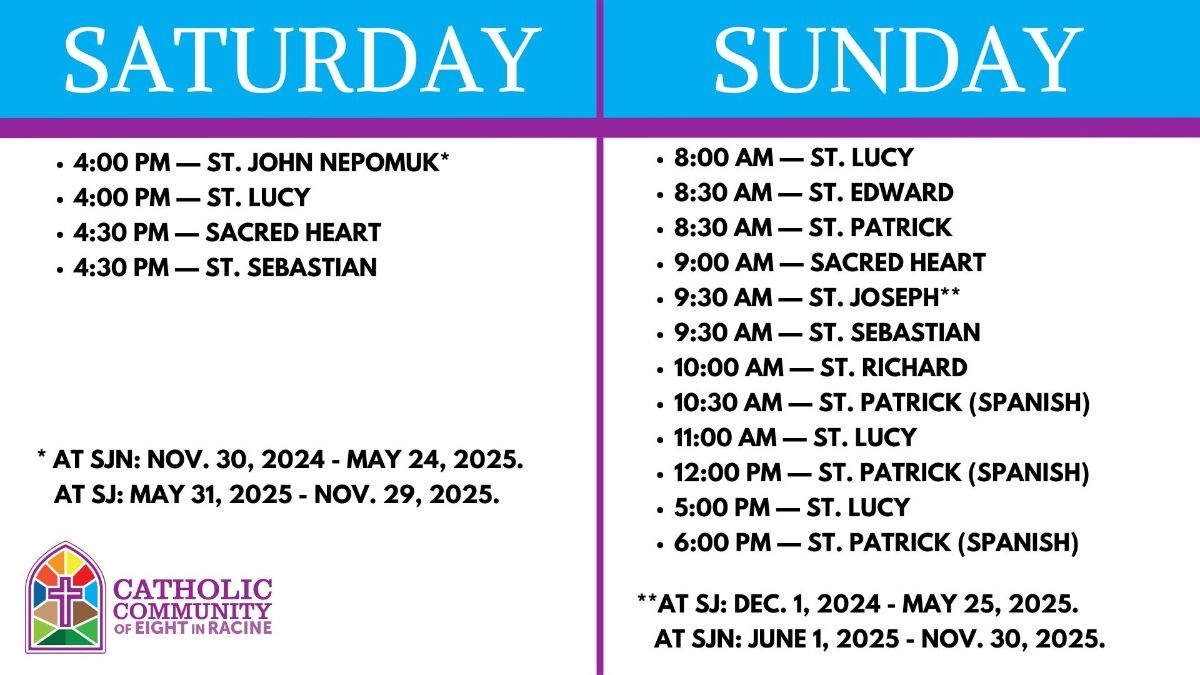 SATURDAY

• 4:00 PM — ST. JOHN NEPOMUK*
• 4:00 PM — ST. LUCY
• 4:30 PM — SACRED HEART
• 4:30 PM — ST. SEBASTIAN

* AT SJN: NOV. 30, 2024 - MAY 24, 2025.
AT SJ: MAY 31, 2025 - NOV. 29, 2025.

CATHOLIC
COMMUNITY
OF EIGHT IN RACINE

SUNDAY

• 8:00 AM — ST. LUCY
• 8:30 AM — ST. EDWARD
• 8:30 AM — ST. PATRICK
• 9:00 AM — SACRED HEART
• 9:30 AM — ST. JOSEPH**
• 9:30 AM — ST. SEBASTIAN
• 10:00 AM — ST. RICHARD
• 10:30 AM — ST. PATRICK (SPANISH)
• 11:00 AM — ST. LUCY
• 12:00 PM — ST. PATRICK (SPANISH)
• 5:00 PM — ST. LUCY
• 6:00 PM — ST. PATRICK (SPANISH)

**AT SJ: DEC. 1, 2024 - MAY 25, 2025.
AT SJN: JUNE 1, 2025 - NOV. 30, 2025.